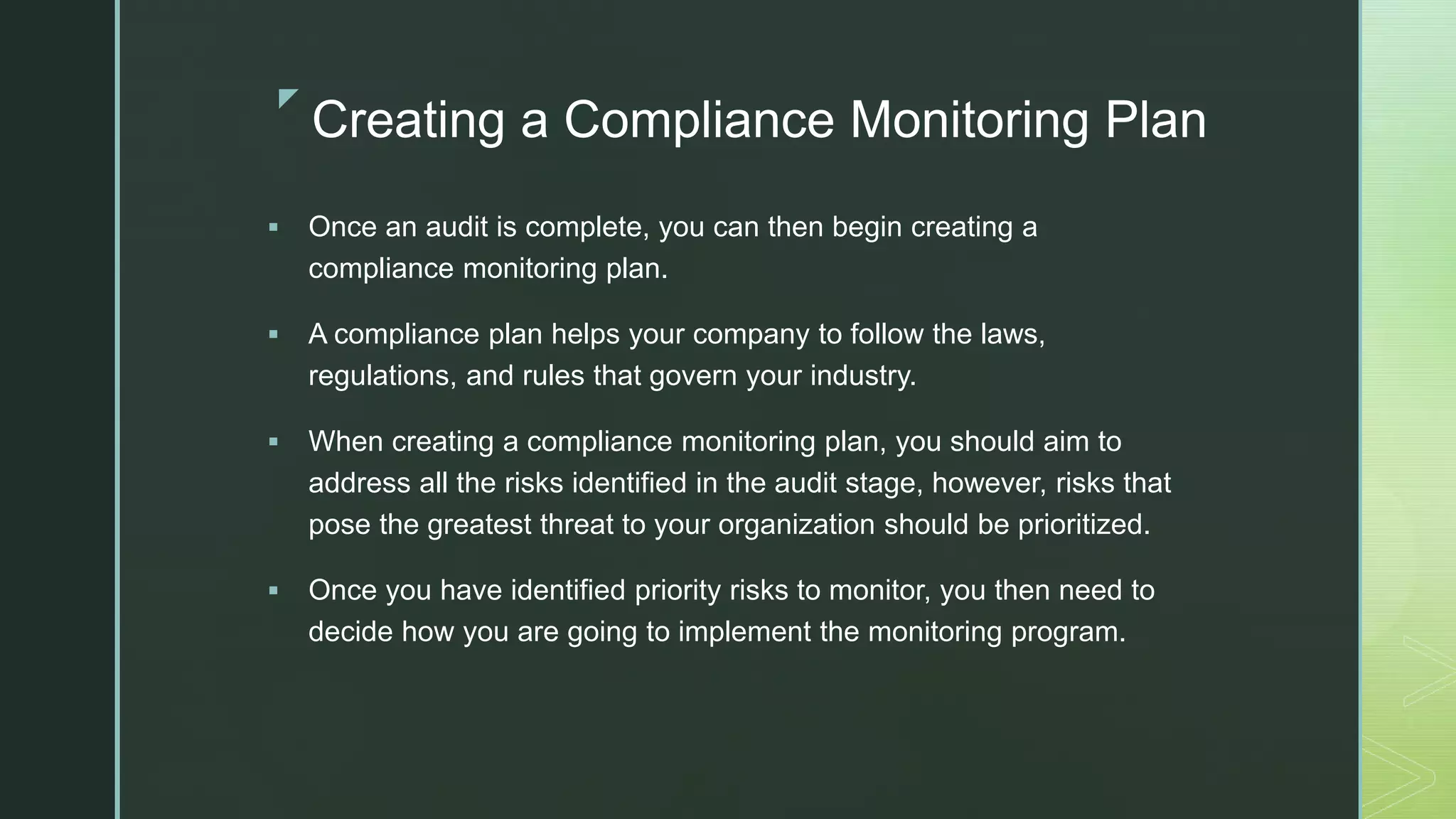 Creating a Compliance Monitoring Plan

▪ Once an audit is complete, you can then begin creating a compliance monitoring plan.

▪ A compliance plan helps your company to follow the laws, regulations, and rules that govern your industry.

▪ When creating a compliance monitoring plan, you should aim to address all the risks identified in the audit stage, however, risks that pose the greatest threat to your organization should be prioritized.

▪ Once you have identified priority risks to monitor, you then need to decide how you are going to implement the monitoring program.